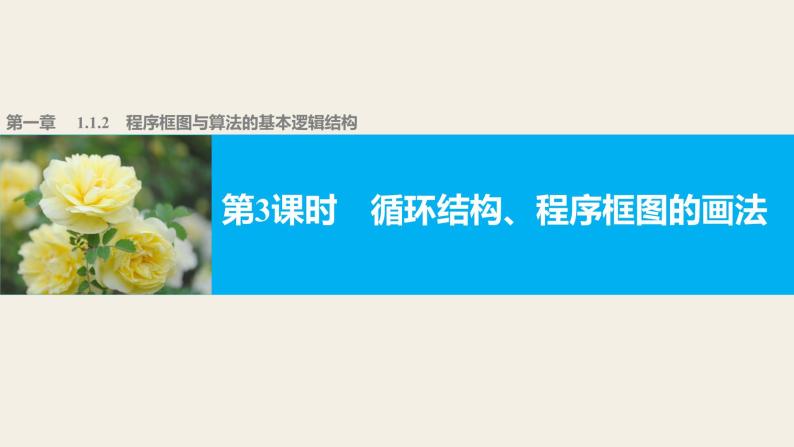 第一章　1.1.2　程序框图与算法的基本逻辑结构

第3课时　循环结构、程序框图的画法